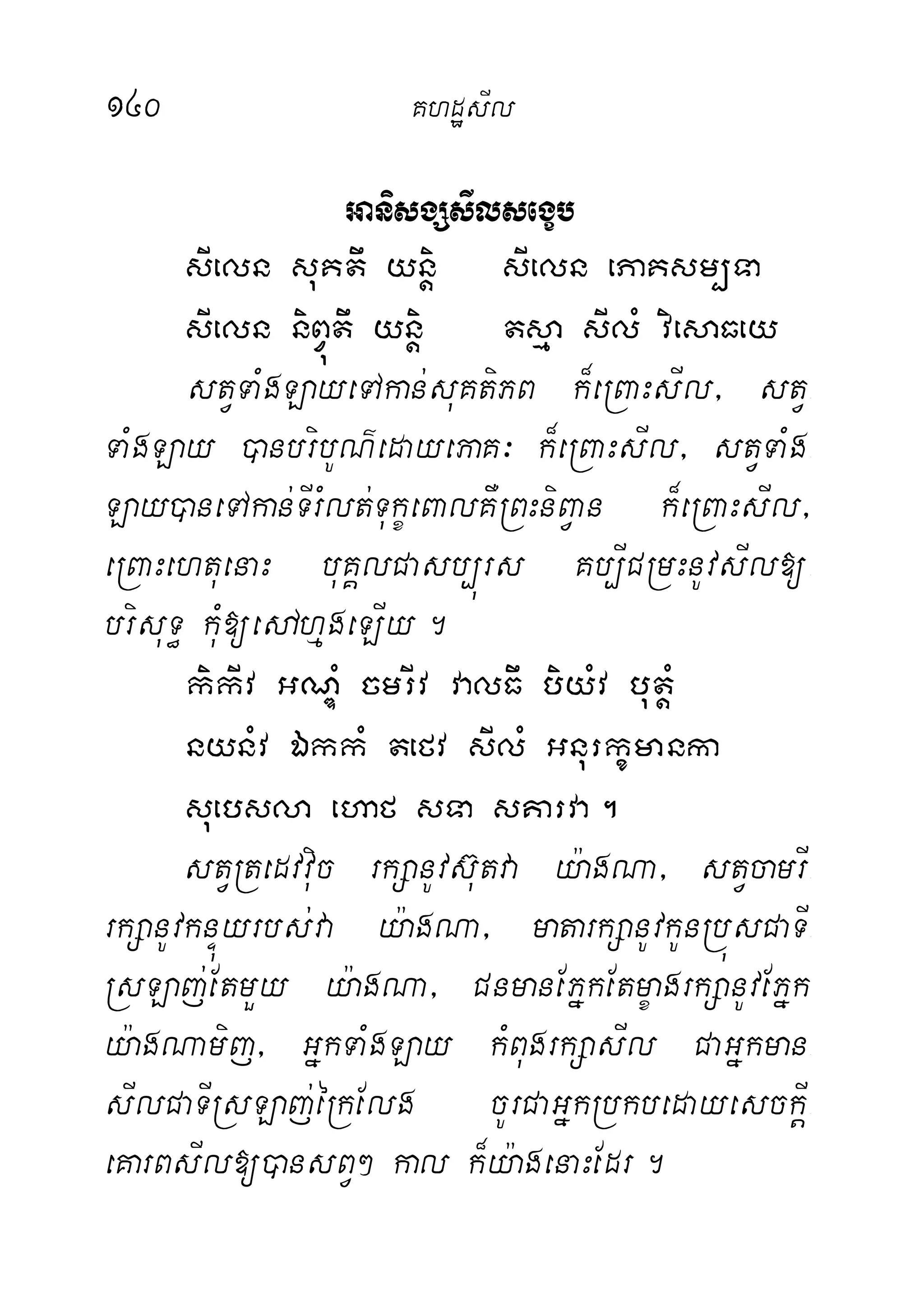 ១៤០ គហដ្ឋសីល

អានិសង្សសីលសង្ខេប

សីលេន សុគតឹ យន្តិ សីលេន ភោគសម្បទា
សីលេន និព្វុតឹ យន្តិ តស្មា សីលំ វិសោធយេ

សត្វទាំងឡាយទៅកាន់សុគតិភព ក៏ព្រោះសីល, សត្វទាំងឡាយ បានបរិបូណ៌ដោយភោគៈ ក៏ព្រោះសីល, សត្វទាំងឡាយបានទៅកាន់ទីរំលត់ទុក្ខពោលគឺព្រះនិព្វាន ក៏ព្រោះសីល, ព្រោះហេតុនោះ បុគ្គលជាសប្បុរស គប្បីជម្រះនូវសីលឱ្យបរិសុទ្ធ កុំឱ្យសៅហ្មងឡើយ ។

កិកីវ អណ្ឌំ ចមរីវ វាលធឹ បិយំវ បុត្តំ
នយនំវ ឯកកំ តថេវ សីលំ អនុរក្ខមានកា
សុបេសលា ហោថ សទា សគារវា ។

សត្វត្រដេវវិច រក្សានូវស៊ុតវា យ៉ាងណា, សត្វចាមរី រក្សានូវកន្ទុយរបស់វា យ៉ាងណា, មាតារក្សានូវកូនប្រុសជាទីស្រឡាញ់តែមួយ យ៉ាងណា, ជនមានភ្នែកតែម្ខាងរក្សានូវភ្នែក យ៉ាងណាមិញ, អ្នកទាំងឡាយ កំពុងរក្សាសីល ជាអ្នកមានសីលជាទីស្រឡាញ់ក្រៃលែង ចូរជាអ្នកប្រកបដោយសេចក្តីគោរពសីលឱ្យបានសព្វៗ កាល ក៏យ៉ាងនោះដែរ ។